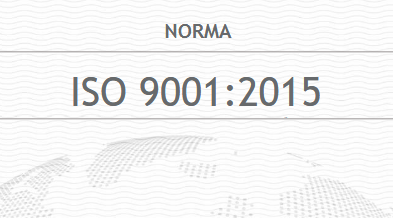 NORMA

ISO 9001:2015